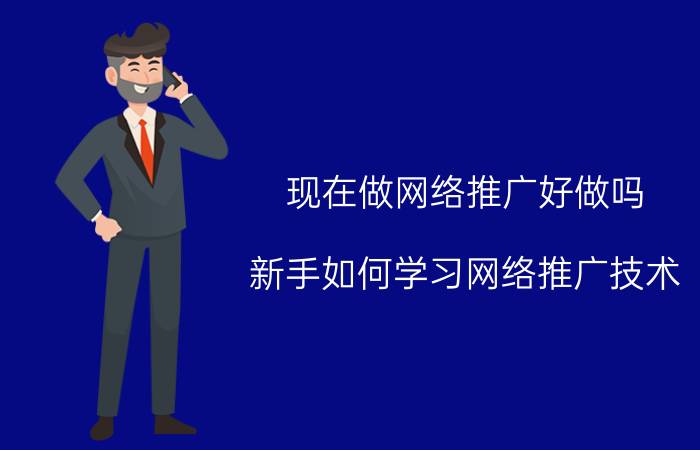 现在做网络推广好做吗

新手如何学习网络推广技术